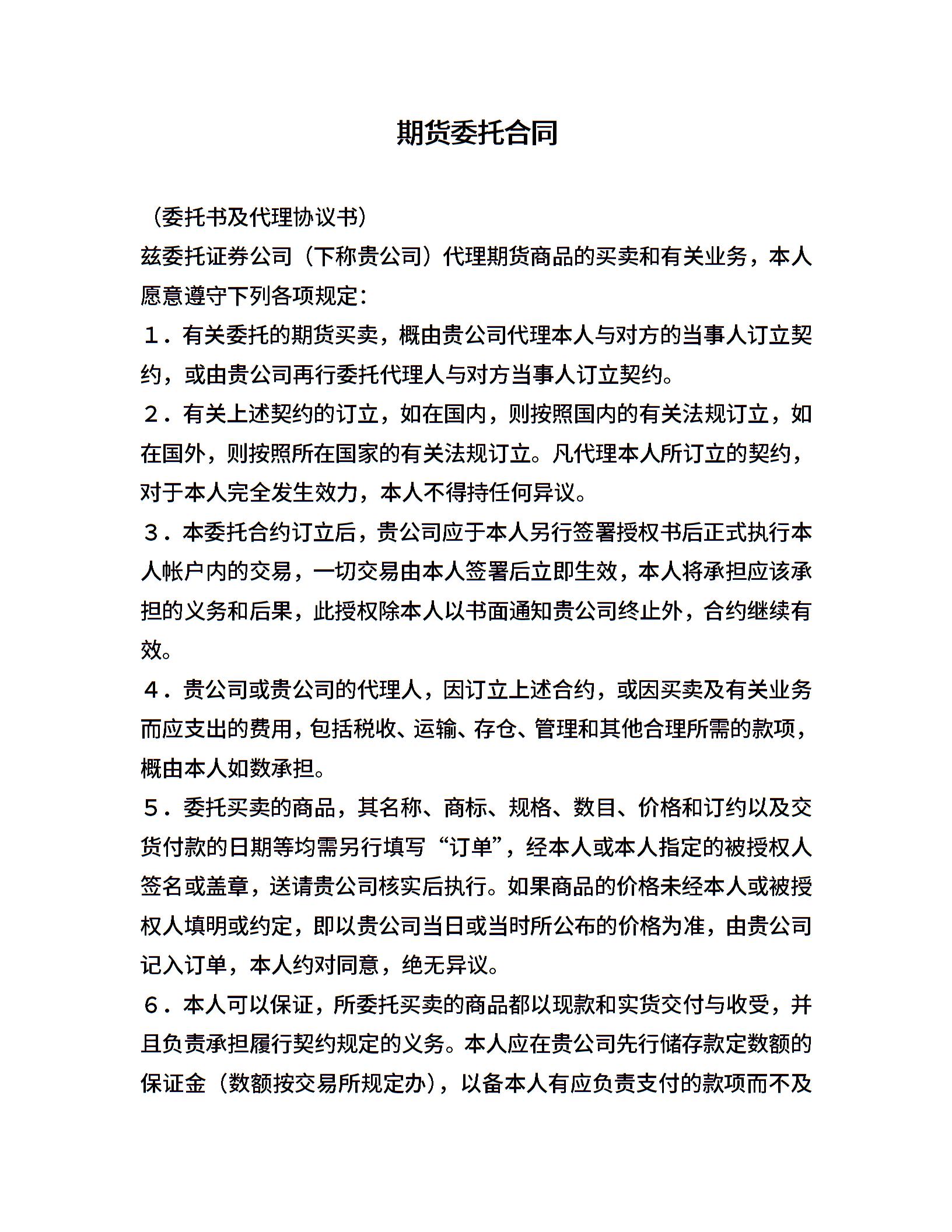 期货委托合同

（委托书及代理协议书）

兹委托证券公司（下称贵公司）代理期货商品的买卖和有关业务，本人愿意遵守下列各项规定：

１．有关委托的期货买卖，概由贵公司代理本人与对方的当事人订立契约，或由贵公司再行委托代理人与对方当事人订立契约。

２．有关上述契约的订立，如在国内，则按照国内的有关法规订立，如在国外，则按照所在国家的有关法规订立。凡代理本人所订立的契约，对于本人完全发生效力，本人不得持任何异议。

３．本委托合约订立后，贵公司应于本人另行签署授权书后正式执行本人帐户内的交易，一切交易由本人签署后立即生效，本人将承担应该承担的义务和后果，此授权除本人以书面通知贵公司终止外，合约继续有效。

４．贵公司或贵公司的代理人，因订立上述合约，或因买卖及有关业务而应支出的费用，包括税收、运输、存仓、管理和其他合理所需的款项，概由本人如数承担。

５．委托买卖的商品，其名称、商标、规格、数目、价格和订约以及交货付款的日期等均需另行填写“订单”，经本人或本人指定的被授权人签名或盖章，送请贵公司核实后执行。如果商品的价格未经本人或被授权人填明或约定，即以贵公司当日或当时所公布的价格为准，由贵公司记入订单，本人约对同意，绝无异议。

６．本人可以保证，所委托买卖的商品都以现款和实货交付与收受，并且负责承担履行契约规定的义务。本人应在贵公司先行储存款定数额的保证金（数额按交易所规定办），以备本人有应负责支付的款项而不及